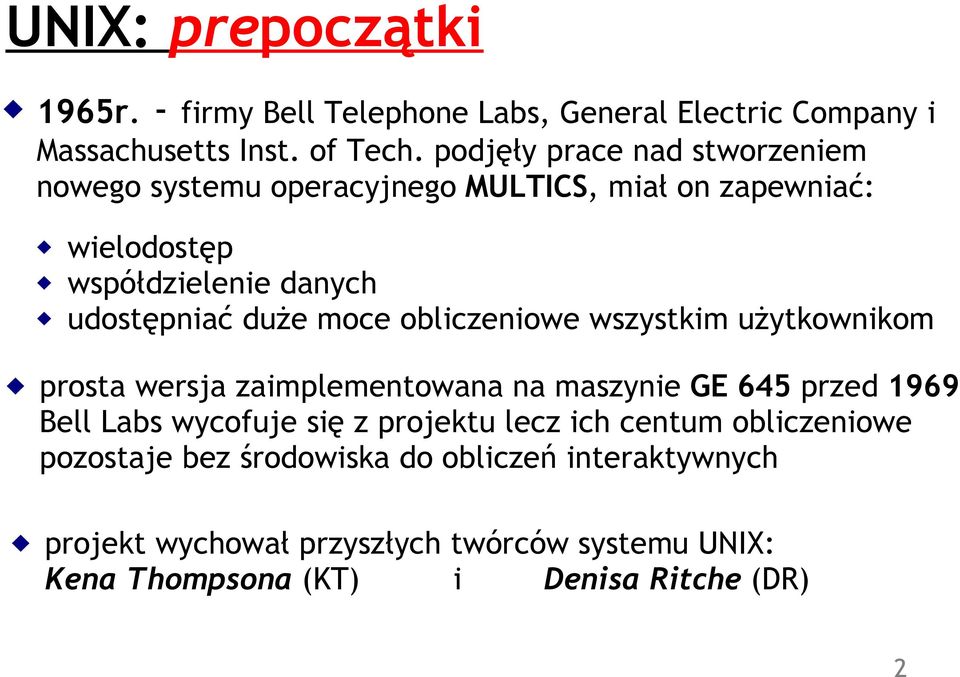 UNIX: prepoczątki

1965r. - firmy Bell Telephone Labs, General Electric Company i Massachusetts Inst. of Tech. podjęły prace nad stworzeniem nowego systemu operacyjnego MULTICS, miał on zapewniać:

wielodostęp
współdzielenie danych
udostępniać duże moce obliczeniowe wszystkim użytkownikom

prosta wersja zaimplementowana na maszynie GE 645 przed 1969 Bell Labs wycofuje się z projektu lecz ich centum obliczeniowe pozostaje bez środowiska do obliczeń interaktywnych

projekt wychował przyszłych twórców systemu UNIX: Kena Thompsona (KT) i Denisa Ritche (DR)

2